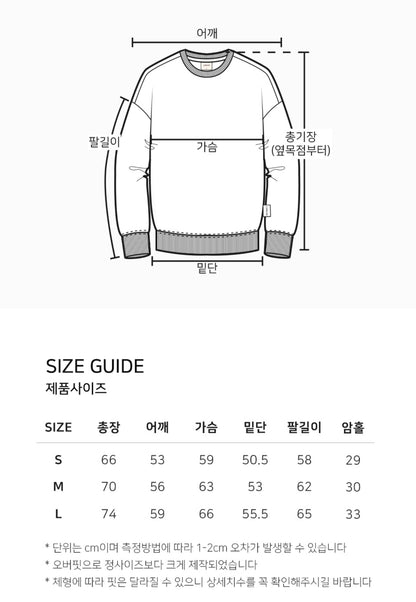 어깨

팔길이

가슴

총기장
(옆목점부터)

밑단

SIZE GUIDE

제품사이즈

| SIZE | 총장 | 어깨 | 가슴 | 밑단 | 팔길이 | 암홀 |
|---|---|---|---|---|---|---|
| S | 66 | 53 | 59 | 50.5 | 58 | 29 |
| M | 70 | 56 | 63 | 53 | 62 | 30 |
| L | 74 | 59 | 66 | 55.5 | 65 | 33 |

* 단위는 cm이며 측정방법에 따라 1-2cm 오차가 발생할 수 있습니다
* 오버핏으로 정사이즈보다 크게 제작되었습니다
* 체형에 따라 핏은 달라질 수 있으니 상세치수를 꼭 확인해주시길 바랍니다